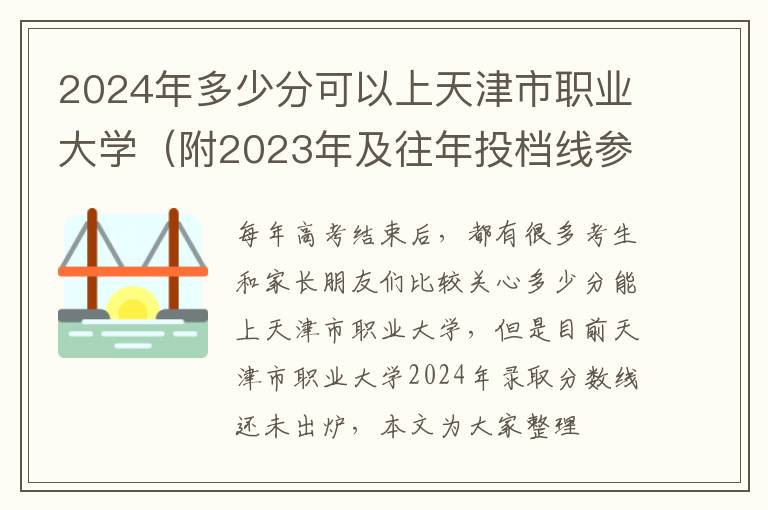 2024年多少分可以上天津市职业大学（附2023年及往年投档线参

每年高考结束后，都有很多考生和家长朋友们比较关心多少分能上天津市职业大学，但是目前天津市职业大学2024年录取分数线还未出炉，本文为大家整理